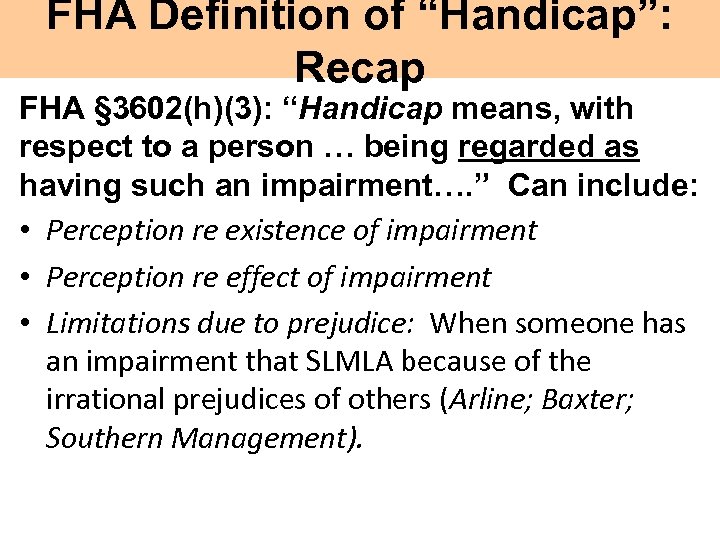 FHA Definition of "Handicap": Recap

FHA §3602(h)(3): "Handicap means, with respect to a person … being regarded as having such an impairment…." Can include:

• Perception re existence of impairment
• Perception re effect of impairment
• Limitations due to prejudice: When someone has an impairment that SLMLA because of the irrational prejudices of others (Arline; Baxter; Southern Management).